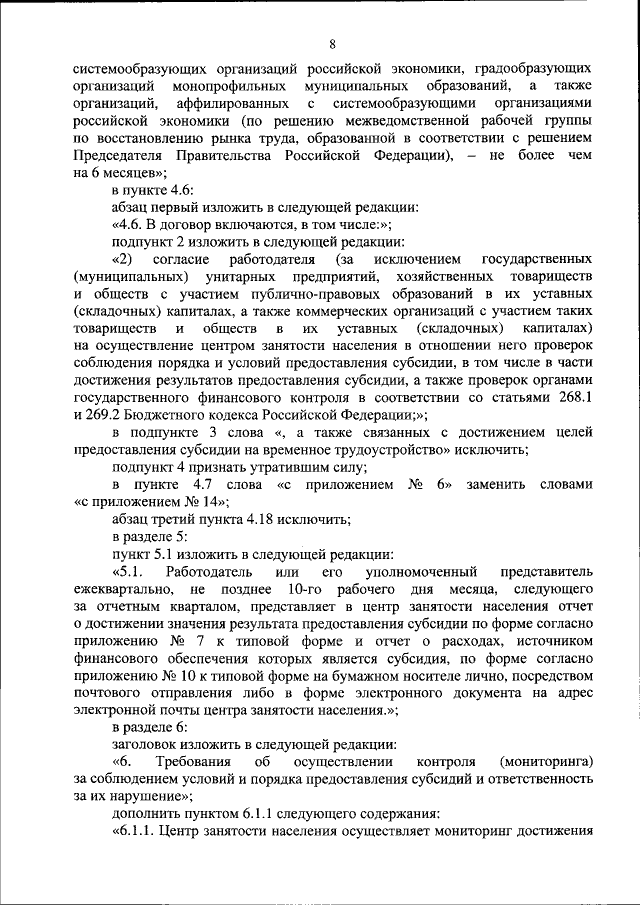 8

системообразующих организаций российской экономики, градообразующих организаций монопрофильных муниципальных образований, а также организаций, аффилированных с системообразующими организациями российской экономики (по решению межведомственной рабочей группы по восстановлению рынка труда, образованной в соответствии с решением Председателя Правительства Российской Федерации), – не более чем на 6 месяцев»;

в пункте 4.6:

абзац первый изложить в следующей редакции:

«4.6. В договор включаются, в том числе:»;

подпункт 2 изложить в следующей редакции:

«2) согласие работодателя (за исключением государственных (муниципальных) унитарных предприятий, хозяйственных товариществ и обществ с участием публично-правовых образований в их уставных (складочных) капиталах, а также коммерческих организаций с участием таких товариществ и обществ в их уставных (складочных) капиталах) на осуществление центром занятости населения в отношении него проверок соблюдения порядка и условий предоставления субсидии, в том числе в части достижения результатов предоставления субсидии, а также проверок органами государственного финансового контроля в соответствии со статьями 268.1 и 269.2 Бюджетного кодекса Российской Федерации;»;

в подпункте 3 слова «, а также связанных с достижением целей предоставления субсидии на временное трудоустройство» исключить;

подпункт 4 признать утратившим силу;

в пункте 4.7 слова «с приложением № 6» заменить словами «с приложением № 14»;

абзац третий пункта 4.18 исключить;

в разделе 5:

пункт 5.1 изложить в следующей редакции:

«5.1. Работодатель или его уполномоченный представитель ежеквартально, не позднее 10-го рабочего дня месяца, следующего за отчетным кварталом, представляет в центр занятости населения отчет о достижении значения результата предоставления субсидии по форме согласно приложению № 7 к типовой форме и отчет о расходах, источником финансового обеспечения которых является субсидия, по форме согласно приложению № 10 к типовой форме на бумажном носителе лично, посредством почтового отправления либо в форме электронного документа на адрес электронной почты центра занятости населения.»;

в разделе 6:

заголовок изложить в следующей редакции:

«6. Требования об осуществлении контроля (мониторинга) за соблюдением условий и порядка предоставления субсидий и ответственность за их нарушение»;

дополнить пунктом 6.1.1 следующего содержания:

«6.1.1. Центр занятости населения осуществляет мониторинг достижения